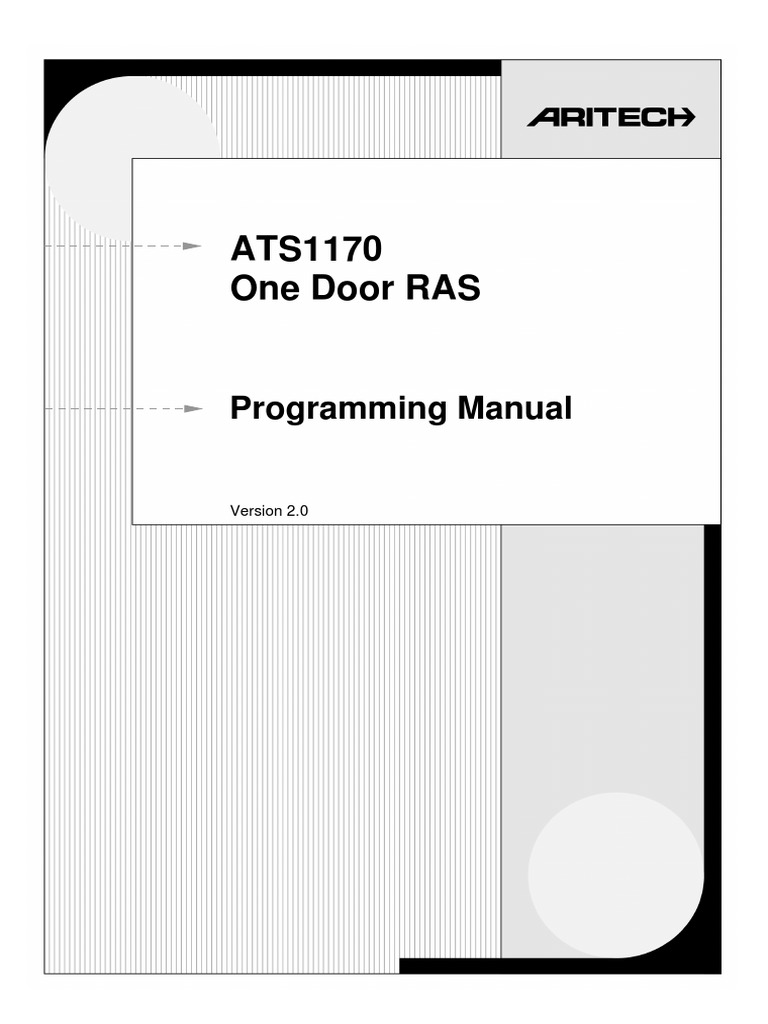 ARITECH

ATS1170
One Door RAS

Programming Manual

Version 2.0